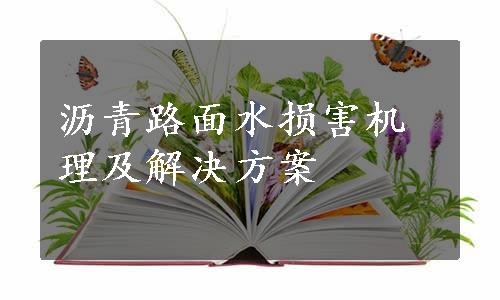 沥青路面水损害机理及解决方案